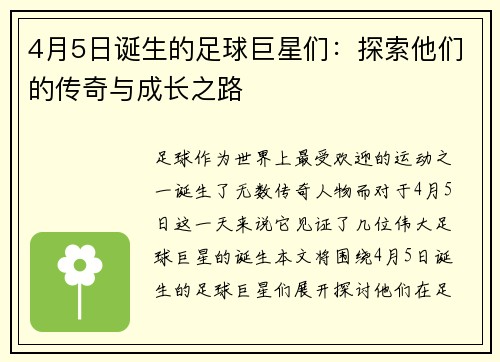 4月5日诞生的足球巨星们：探索他们的传奇与成长之路

足球作为世界上最受欢迎的运动之一诞生了无数传奇人物而对于4月5日这一天来说它见证了几位伟大足球巨星的诞生本文将围绕4月5日诞生的足球巨星们展开探讨他们在足